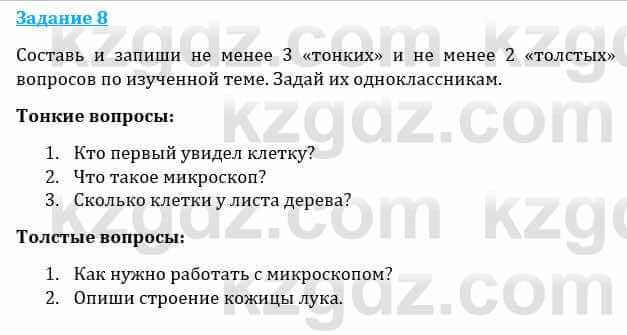 Задание 8

Составь и запиши не менее 3 «тонких» и не менее 2 «толстых» вопросов по изученной теме. Задай их одноклассникам.

Тонкие вопросы:

1. Кто первый увидел клетку?
2. Что такое микроскоп?
3. Сколько клетки у листа дерева?

Толстые вопросы:

1. Как нужно работать с микроскопом?
2. Опиши строение кожицы лука.

kzgdz.com kzgdz.com kzgdz.com kzgdz.com kzgdz.com